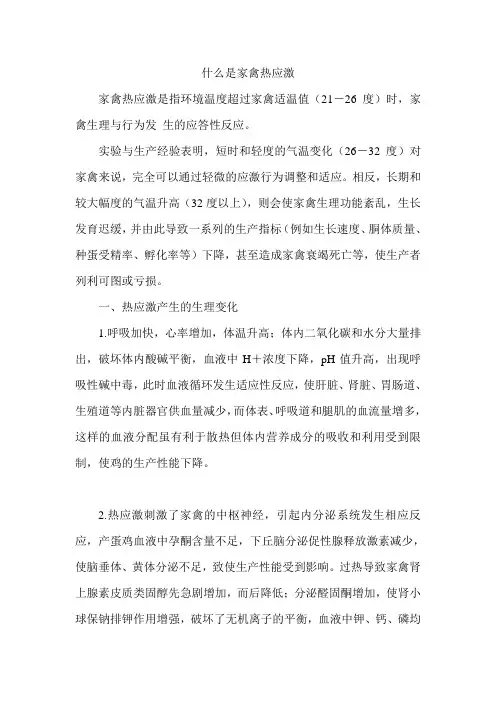 什么是家禽热应激

家禽热应激是指环境温度超过家禽适温值（21－26 度）时，家禽生理与行为发 生的应答性反应。

实验与生产经验表明，短时和轻度的气温变化（26－32 度）对家禽来说，完全可以通过轻微的应激行为调整和适应。相反，长期和较大幅度的气温升高（32 度以上），则会使家禽生理功能紊乱，生长发育迟缓，并由此导致一系列的生产指标（例如生长速度、胴体质量、种蛋受精率、孵化率等）下降，甚至造成家禽衰竭死亡等，使生产者列利可图或亏损。

一、热应激产生的生理变化

1.呼吸加快，心率增加，体温升高；体内二氧化碳和水分大量排出，破坏体内酸碱平衡，血液中 H＋浓度下降，pH 值升高，出现呼吸性碱中毒，此时血液循环发生适应性反应，使肝脏、肾脏、胃肠道、生殖道等内脏器官供血量减少，而体表、呼吸道和腿肌的血流量增多，这样的血液分配虽有利于散热但体内营养成分的吸收和利用受到限制，使鸡的生产性能下降。

2.热应激刺激了家禽的中枢神经，引起内分泌系统发生相应反应，产蛋鸡血液中孕酮含量不足，下丘脑分泌促性腺释放激素减少，使脑垂体、黄体分泌不足，致使生产性能受到影响。过热导致家禽肾上腺素皮质类固醇先急剧增加，而后降低；分泌醛固酮增加，使肾小球保钠排钾作用增强，破坏了无机离子的平衡，血液中钾、钙、磷均